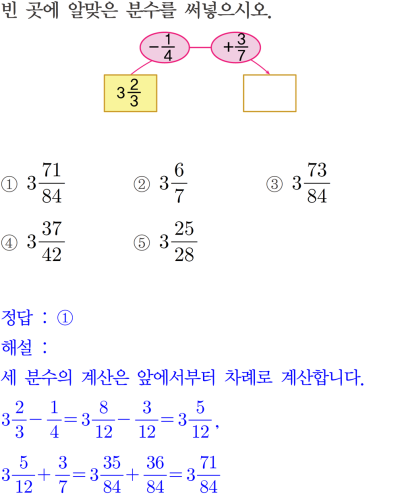 빈 곳에 알맞은 분수를 써넣으시오.

$-\frac{1}{4}$

$+\frac{3}{7}$

$3\frac{2}{3}$

① $3\frac{71}{84}$ ② $3\frac{6}{7}$ ③ $3\frac{73}{84}$

④ $3\frac{37}{42}$ ⑤ $3\frac{25}{28}$

정답 : ①

해설 :

세 분수의 계산은 앞에서부터 차례로 계산합니다.

$3\frac{2}{3}-\frac{1}{4}=3\frac{8}{12}-\frac{3}{12}=3\frac{5}{12}$,

$3\frac{5}{12}+\frac{3}{7}=3\frac{35}{84}+\frac{36}{84}=3\frac{71}{84}$